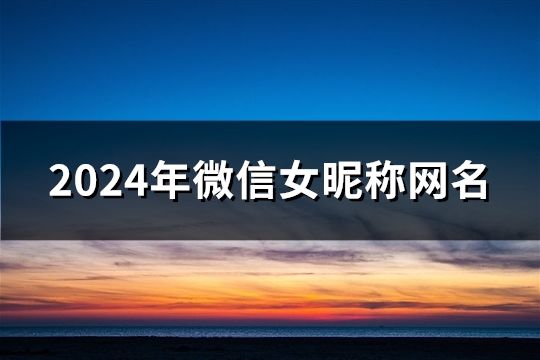 2024年微信女昵称网名